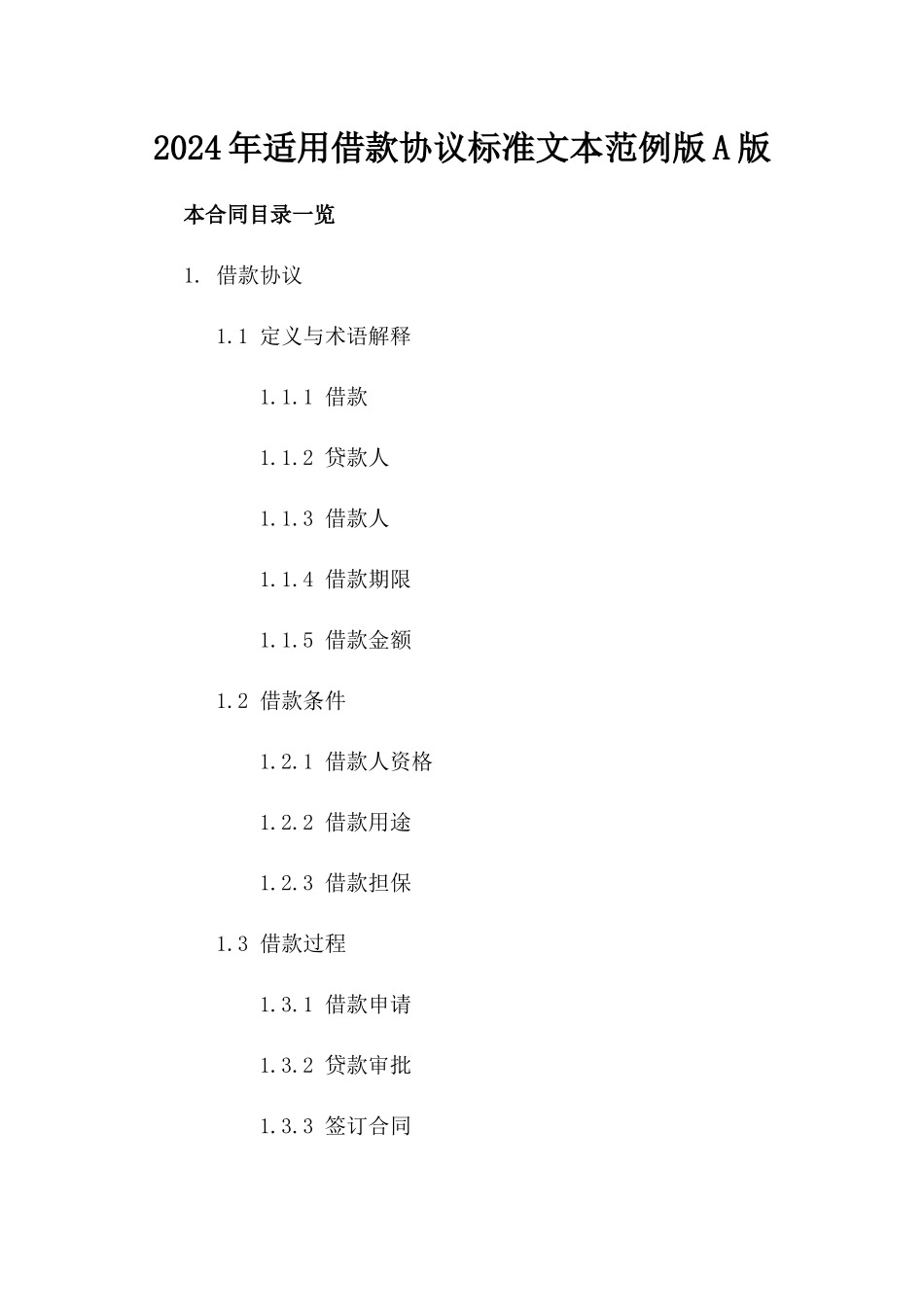 2024年适用借款协议标准文本范例版A版

本合同目录一览

1. 借款协议

1.1 定义与术语解释

1.1.1 借款

1.1.2 贷款人

1.1.3 借款人

1.1.4 借款期限

1.1.5 借款金额

1.2 借款条件

1.2.1 借款人资格

1.2.2 借款用途

1.2.3 借款担保

1.3 借款过程

1.3.1 借款申请

1.3.2 贷款审批

1.3.3 签订合同